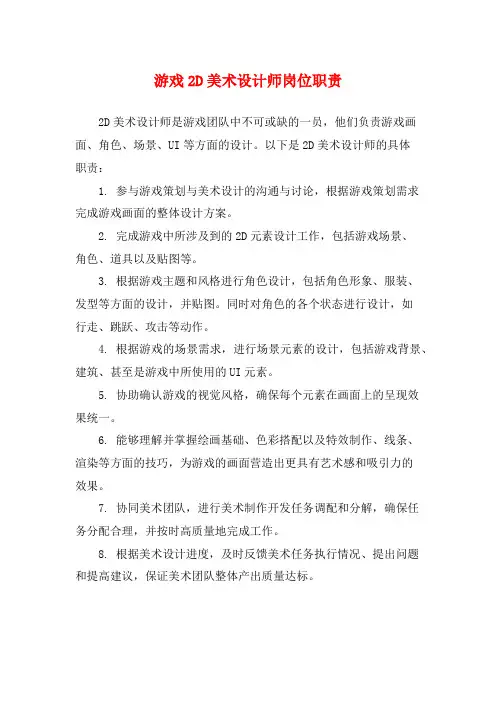 游戏 2D 美术设计师岗位职责

2D 美术设计师是游戏团队中不可或缺的一员，他们负责游戏画面、角色、场景、UI 等方面的设计。以下是 2D 美术设计师的具体职责：

1. 参与游戏策划与美术设计的沟通与讨论，根据游戏策划需求完成游戏画面的整体设计方案。

2. 完成游戏中所涉及到的 2D 元素设计工作，包括游戏场景、角色、道具以及贴图等。

3. 根据游戏主题和风格进行角色设计，包括角色形象、服装、发型等方面的设计，并贴图。同时对角色的各个状态进行设计，如行走、跳跃、攻击等动作。

4. 根据游戏的场景需求，进行场景元素的设计，包括游戏背景、建筑、甚至是游戏中所使用的 UI 元素。

5. 协助确认游戏的视觉风格，确保每个元素在画面上的呈现效果统一。

6. 能够理解并掌握绘画基础、色彩搭配以及特效制作、线条、渲染等方面的技巧，为游戏的画面营造出更具有艺术感和吸引力的效果。

7. 协同美术团队，进行美术制作开发任务调配和分解，确保任务分配合理，并按时高质量地完成工作。

8. 根据美术设计进度，及时反馈美术任务执行情况、提出问题和提高建议，保证美术团队整体产出质量达标。